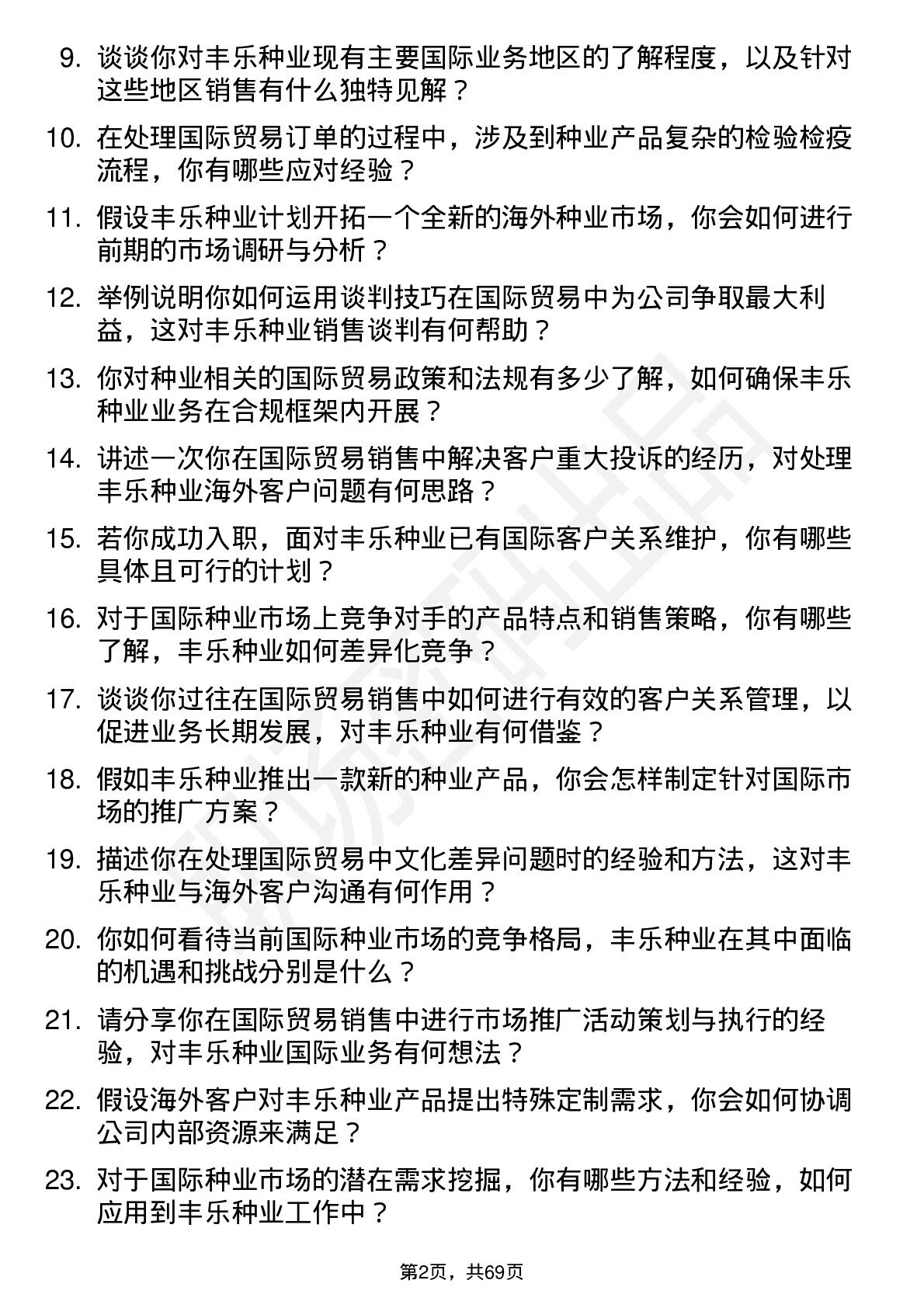 9. 谈谈你对丰乐种业现有主要国际业务地区的了解程度，以及针对这些地区销售有什么独特见解？

10. 在处理国际贸易订单的过程中，涉及到种业产品复杂的检验检疫流程，你有哪些应对经验？

11. 假设丰乐种业计划开拓一个全新的海外种业市场，你会如何进行前期的市场调研与分析？

12. 举例说明你如何运用谈判技巧在国际贸易中为公司争取最大利益，这对丰乐种业销售谈判有何帮助？

13. 你对种业相关的国际贸易政策和法规有多少了解，如何确保丰乐种业业务在合规框架内开展？

14. 讲述一次你在国际贸易销售中解决客户重大投诉的经历，对处理丰乐种业海外客户问题有何思路？

15. 若你成功入职，面对丰乐种业已有国际客户关系维护，你有哪些具体且可行的计划？

16. 对于国际种业市场上竞争对手的产品特点和销售策略，你有哪些了解，丰乐种业如何差异化竞争？

17. 谈谈你过往在国际贸易销售中如何进行有效的客户关系管理，以促进业务长期发展，对丰乐种业有何借鉴？

18. 假如丰乐种业推出一款新的种业产品，你会怎样制定针对国际市场的推广方案？

19. 描述你在处理国际贸易中文化差异问题时的经验和方法，这对丰乐种业与海外客户沟通有何作用？

20. 你如何看待当前国际种业市场的竞争格局，丰乐种业在其中面临的机遇和挑战分别是什么？

21. 请分享你在国际贸易销售中进行市场推广活动策划与执行的经验，对丰乐种业国际业务有何想法？

22. 假设海外客户对丰乐种业产品提出特殊定制需求，你会如何协调公司内部资源来满足？

23. 对于国际种业市场的潜在需求挖掘，你有哪些方法和经验，如何应用到丰乐种业工作中？

第2页，共69页